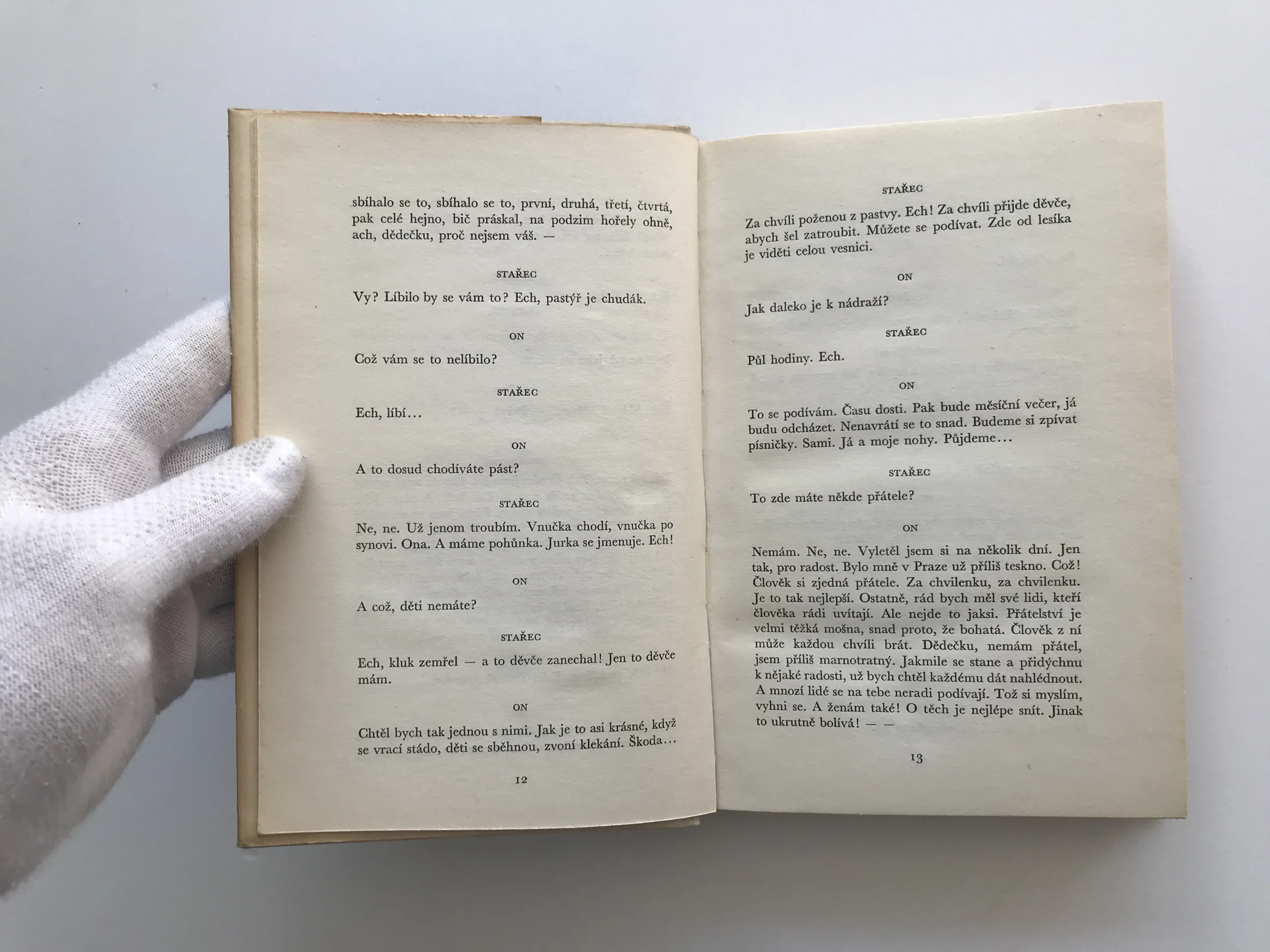 sbíhalo se to, sbíhalo se to, první, druhá, třetí, čtvrtá, pak celé hejno, bič práskal, na podzim hořely ohně, ach, dědečku, proč nejsem váš. —

STAŘEC

Vy? Líbilo by se vám to? Ech, pastýř je chudák.

ON

Což vám se to nelíbilo?

STAŘEC

Ech, líbí...

ON

A to dosud chodíváte pást?

STAŘEC

Ne, ne. Už jenom troubím. Vnučka chodí, vnučka po synovi. Ona. A máme pohůnka. Jurka se jmenuje. Ech!

ON

A což, děti nemáte?

STAŘEC

Ech, kluk zemřel — a to děvče zanechal! Jen to děvče mám.

ON

Chtěl bych tak jednou s nimi. Jak je to asi krásné, když se vrací stádo, děti se sběhnou, zvoní klekání. Škoda...

12

STAŘEC

Za chvíli poženou z pastvy. Ech! Za chvíli přijde děvče, abych šel zatroubit. Můžete se podívat. Zde od lesíka je viděti celou vesnici.

ON

Jak daleko je k nádraží?

STAŘEC

Půl hodiny. Ech.

ON

To se podívám. Času dosti. Pak bude měsíční večer, já budu odcházet. Nenavrátí se to snad. Budeme si zpívat písničky. Sami. Já a moje nohy. Půjdeme...

STAŘEC

To zde máte někde přátele?

ON

Nemám. Ne, ne. Vyletěl jsem si na několik dní. Jen tak, pro radost. Bylo mně v Praze už příliš teskno. Což! Člověk si zjedná přátele. Za chvilenku, za chvilenku. Je to tak nejlepší. Ostatně, rád bych měl své lidi, kteří člověka rádi uvítají. Ale nejde to jaksi. Přátelství je velmi těžká mošna, snad proto, že bohatá. Člověk z ní může každou chvíli brát. Dědečku, nemám přátel, jsem příliš marnotratný. Jakmile se stane a přidýchnu k nějaké radosti, už bych chtěl každému dát nahlédnout. A mnozí lidé se na tebe neradi podívají. Tož si myslím, vyhni se. A ženám také! O těch je nejlépe snít. Jinak to ukrutně bolívá! — —

13